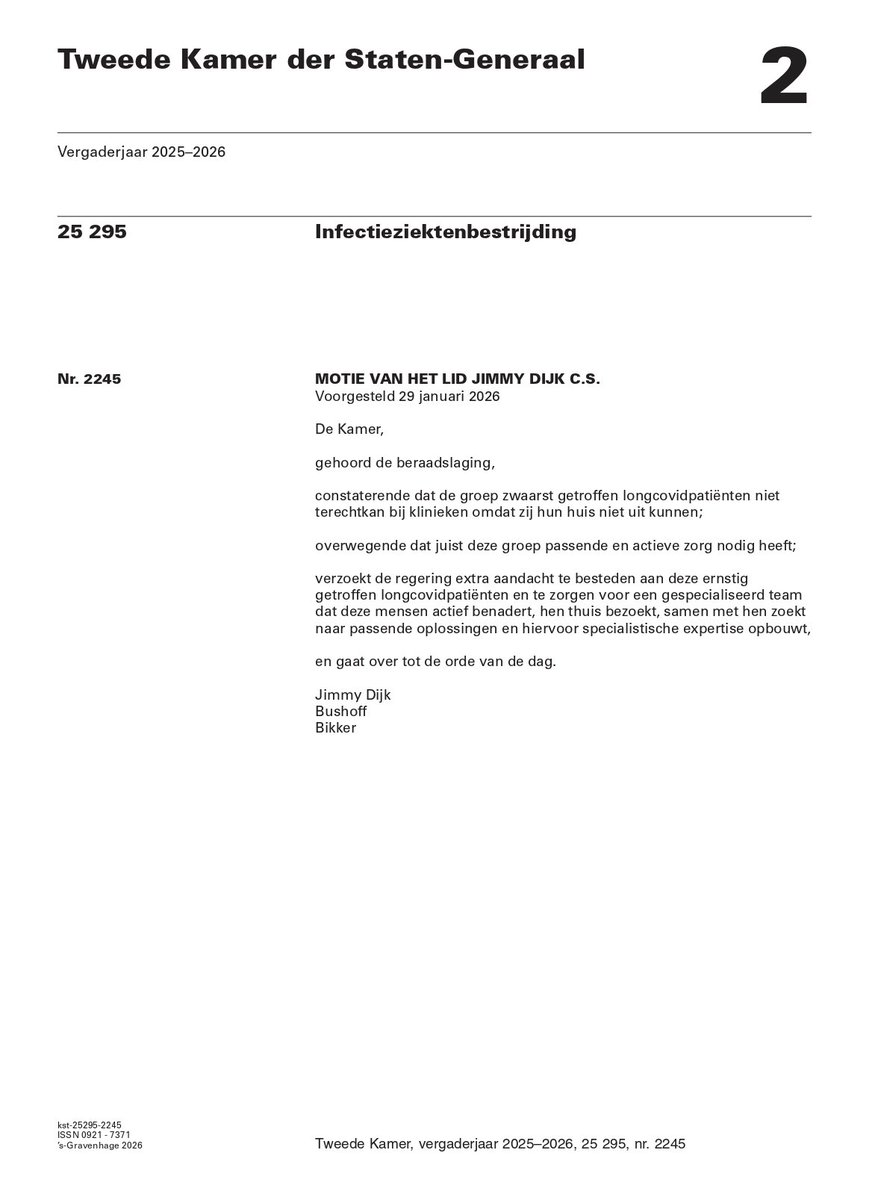 Tweede Kamer der Staten-Generaal

2

Vergaderjaar 2025–2026

25 295

Infectieziektenbestrijding

Nr. 2245

MOTIE VAN HET LID JIMMY DIJK C.S.
Voorgesteld 29 januari 2026

De Kamer,

gehoord de beraadslaging,

constaterende dat de groep zwaarst getroffen longcovidpatiënten niet terechtkan bij klinieken omdat zij hun huis niet uit kunnen;

overwegende dat juist deze groep passende en actieve zorg nodig heeft;

verzoekt de regering extra aandacht te besteden aan deze ernstig getroffen longcovidpatiënten en te zorgen voor een gespecialiseerd team dat deze mensen actief benadert, hen thuis bezoekt, samen met hen zoekt naar passende oplossingen en hiervoor specialistische expertise opbouwt,

en gaat over tot de orde van de dag.

Jimmy Dijk
Bushoff
Bikker

kst-25295-2245
ISSN 0921 - 7371
's-Gravenhage 2026

Tweede Kamer, vergaderjaar 2025–2026, 25 295, nr. 2245